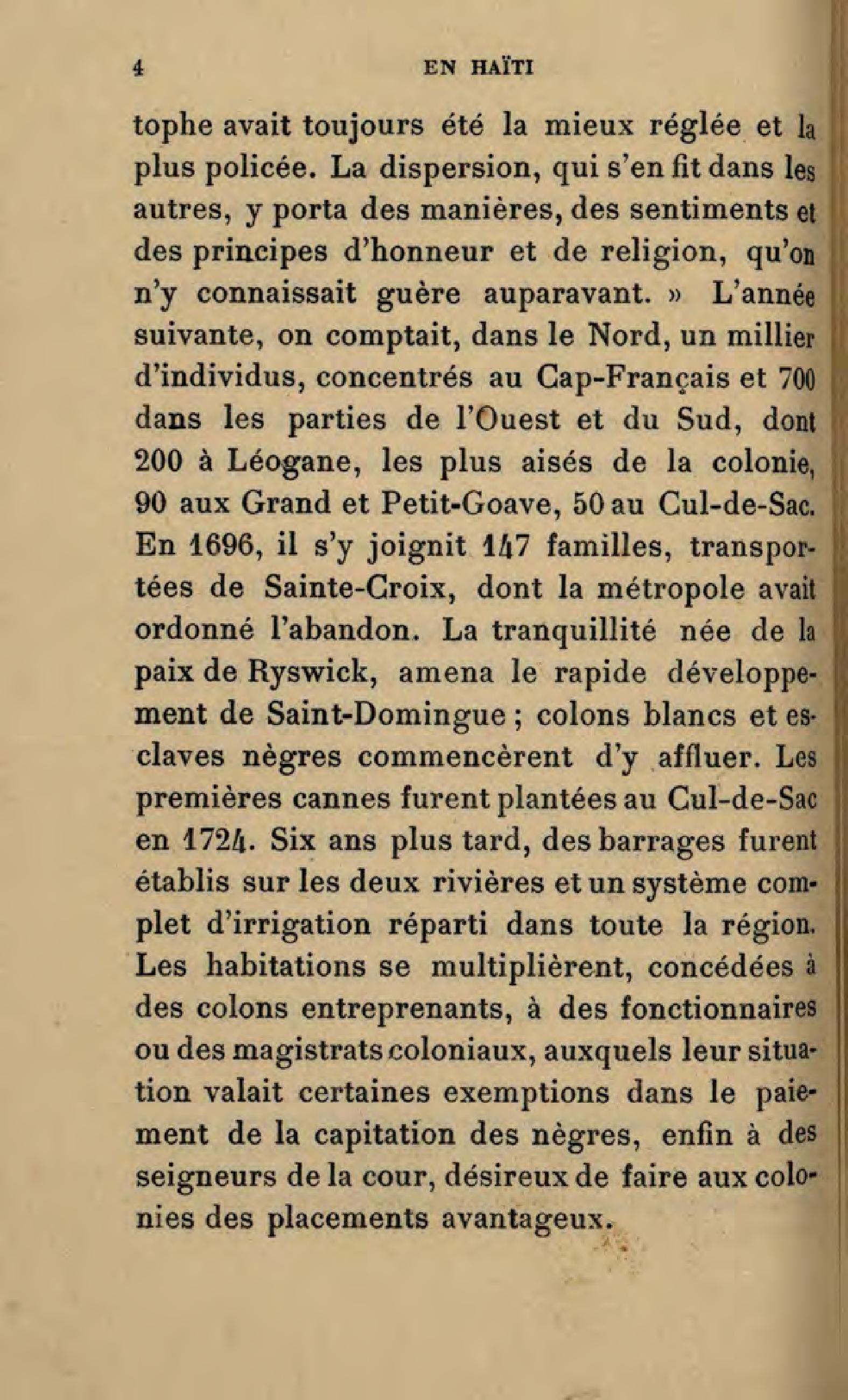 4 EN HAÏTI

tophe avait toujours été la mieux réglée et la plus policée. La dispersion, qui s'en fit dans les autres, y porta des manières, des sentiments et des principes d'honneur et de religion, qu'on n'y connaissait guère auparavant. » L'année suivante, on comptait, dans le Nord, un millier d'individus, concentrés au Cap-Français et 700 dans les parties de l'Ouest et du Sud, dont 200 à Léogane, les plus aisés de la colonie, 90 aux Grand et Petit-Goave, 50 au Cul-de-Sac. En 1696, il s'y joignit 147 familles, transportées de Sainte-Croix, dont la métropole avait ordonné l'abandon. La tranquillité née de la paix de Ryswick, amena le rapide développement de Saint-Domingue ; colons blancs et esclaves nègres commencèrent d'y affluer. Les premières cannes furent plantées au Cul-de-Sac en 1724. Six ans plus tard, des barrages furent établis sur les deux rivières et un système complet d'irrigation réparti dans toute la région. Les habitations se multiplièrent, concédées à des colons entreprenants, à des fonctionnaires ou des magistrats coloniaux, auxquels leur situation valait certaines exemptions dans le paiement de la capitation des nègres, enfin à des seigneurs de la cour, désireux de faire aux colonies des placements avantageux.